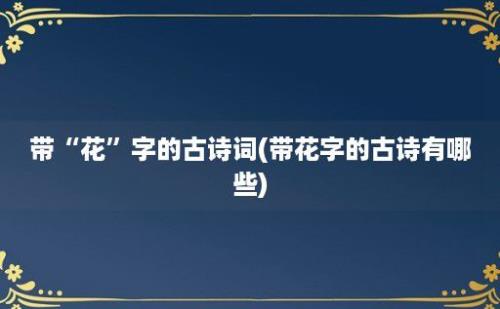 带“花”字的古诗词(带花字的古诗有哪些)